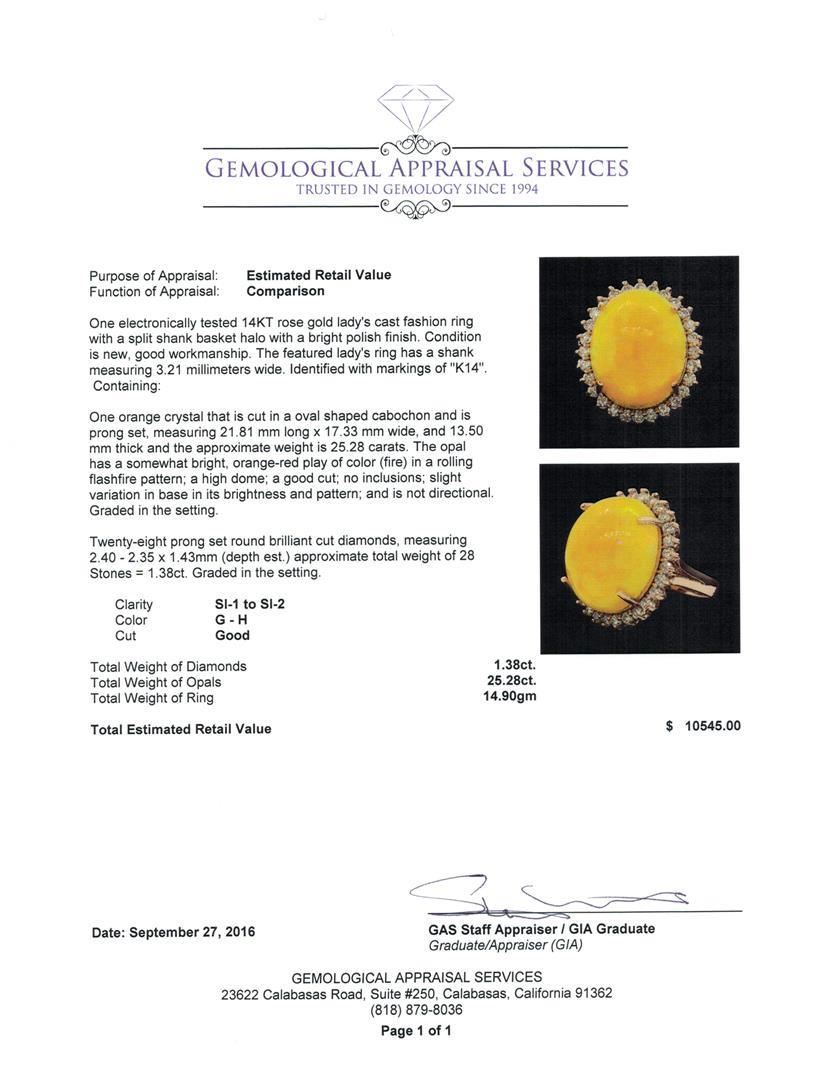 GEMOLOGICAL APPRAISAL SERVICES
TRUSTED IN GEMOLOGY SINCE 1994

Purpose of Appraisal: **Estimated Retail Value**
Function of Appraisal: **Comparison**

One electronically tested 14KT rose gold lady's cast fashion ring with a split shank basket halo with a bright polish finish. Condition is new, good workmanship. The featured lady's ring has a shank measuring 3.21 millimeters wide. Identified with markings of "K14". Containing:

One orange crystal that is cut in a oval shaped cabochon and is prong set, measuring 21.81 mm long x 17.33 mm wide, and 13.50 mm thick and the approximate weight is 25.28 carats. The opal has a somewhat bright, orange-red play of color (fire) in a rolling flashfire pattern; a high dome; a good cut; no inclusions; slight variation in base in its brightness and pattern; and is not directional. Graded in the setting.

Twenty-eight prong set round brilliant cut diamonds, measuring 2.40 - 2.35 x 1.43mm (depth est.) approximate total weight of 28 Stones = 1.38ct. Graded in the setting.

| Clarity | SI-1 to SI-2 |
|---|---|
| Color | G - H |
| Cut | Good |

| Total Weight of Diamonds | 1.38ct. |
|---|---|
| Total Weight of Opals | 25.28ct. |
| Total Weight of Ring | 14.90gm |

Total Estimated Retail Value $ 10545.00

Date: September 27, 2016

GAS Staff Appraiser / GIA Graduate
Graduate/Appraiser (GIA)

GEMOLOGICAL APPRAISAL SERVICES
23622 Calabasas Road, Suite #250, Calabasas, California 91362
(818) 879-8036
Page 1 of 1